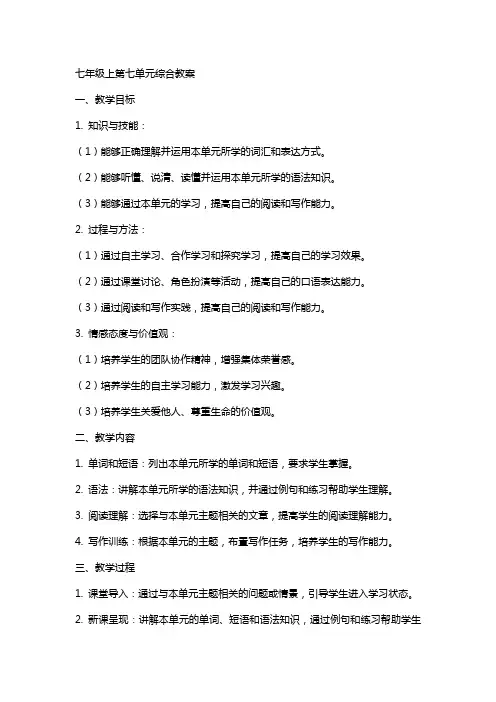 七年级上第七单元综合教案

一、教学目标

1. 知识与技能：

（1）能够正确理解并运用本单元所学的词汇和表达方式。

（2）能够听懂、说清、读懂并运用本单元所学的语法知识。

（3）能够通过本单元的学习，提高自己的阅读和写作能力。

2. 过程与方法：

（1）通过自主学习、合作学习和探究学习，提高自己的学习效果。

（2）通过课堂讨论、角色扮演等活动，提高自己的口语表达能力。

（3）通过阅读和写作实践，提高自己的阅读和写作能力。

3. 情感态度与价值观：

（1）培养学生的团队协作精神，增强集体荣誉感。

（2）培养学生的自主学习能力，激发学习兴趣。

（3）培养学生关爱他人、尊重生命的价值观。

二、教学内容

1. 单词和短语：列出本单元所学的单词和短语，要求学生掌握。

2. 语法：讲解本单元所学的语法知识，并通过例句和练习帮助学生理解。

3. 阅读理解：选择与本单元主题相关的文章，提高学生的阅读理解能力。

4. 写作训练：根据本单元的主题，布置写作任务，培养学生的写作能力。

三、教学过程

1. 课堂导入：通过与本单元主题相关的问题或情景，引导学生进入学习状态。

2. 新课呈现：讲解本单元的单词、短语和语法知识，通过例句和练习帮助学生